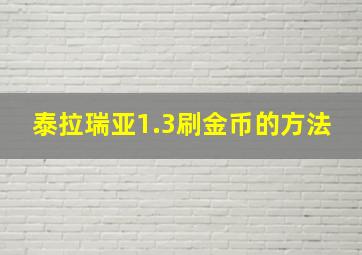 泰拉瑞亚1.3刷金币的方法